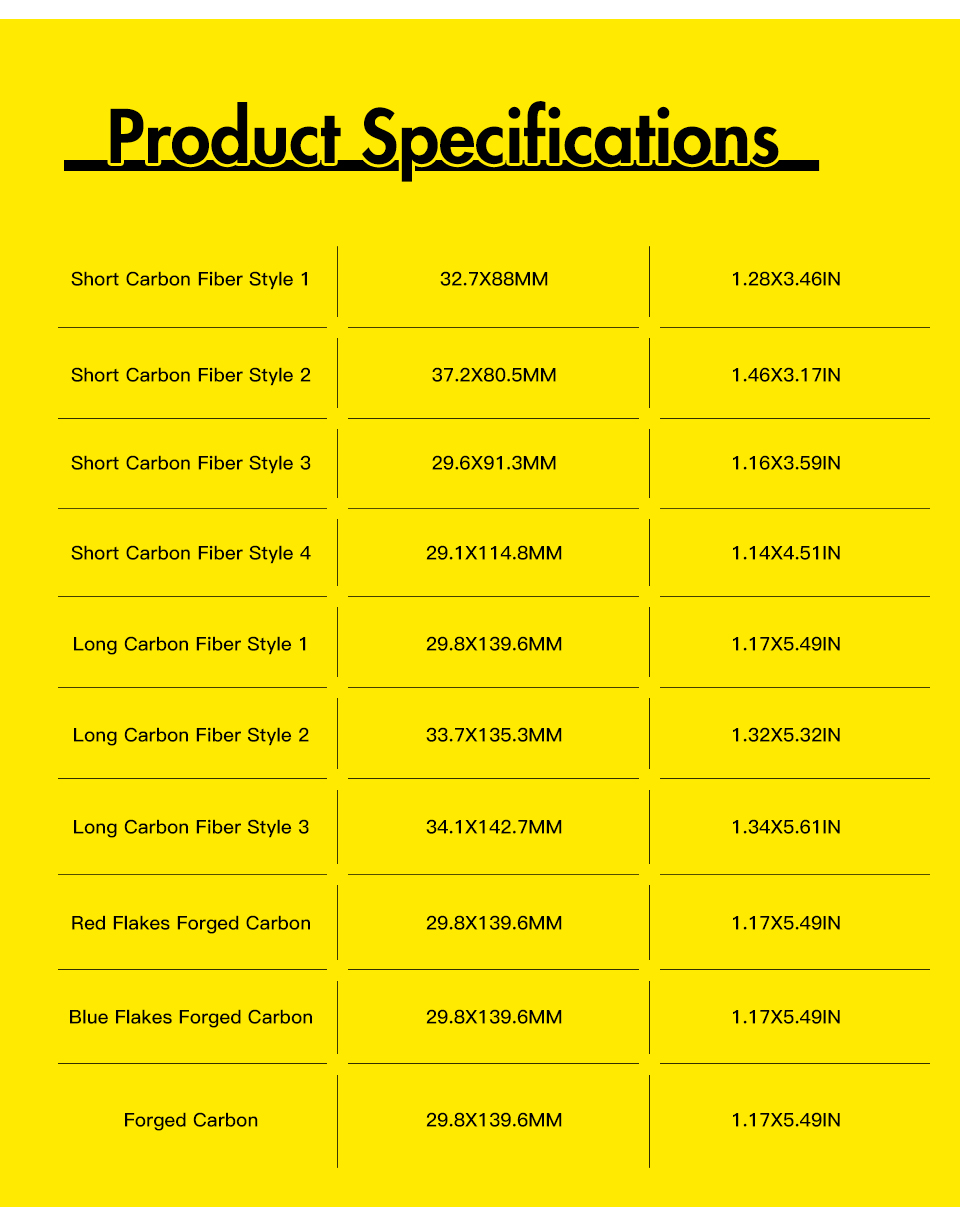 Product Specifications

| | | |
|---|---|---|
| Short Carbon Fiber Style 1 | 32.7X88MM | 1.28X3.46IN |
| Short Carbon Fiber Style 2 | 37.2X80.5MM | 1.46X3.17IN |
| Short Carbon Fiber Style 3 | 29.6X91.3MM | 1.16X3.59IN |
| Short Carbon Fiber Style 4 | 29.1X114.8MM | 1.14X4.51IN |
| Long Carbon Fiber Style 1 | 29.8X139.6MM | 1.17X5.49IN |
| Long Carbon Fiber Style 2 | 33.7X135.3MM | 1.32X5.32IN |
| Long Carbon Fiber Style 3 | 34.1X142.7MM | 1.34X5.61IN |
| Red Flakes Forged Carbon | 29.8X139.6MM | 1.17X5.49IN |
| Blue Flakes Forged Carbon | 29.8X139.6MM | 1.17X5.49IN |
| Forged Carbon | 29.8X139.6MM | 1.17X5.49IN |